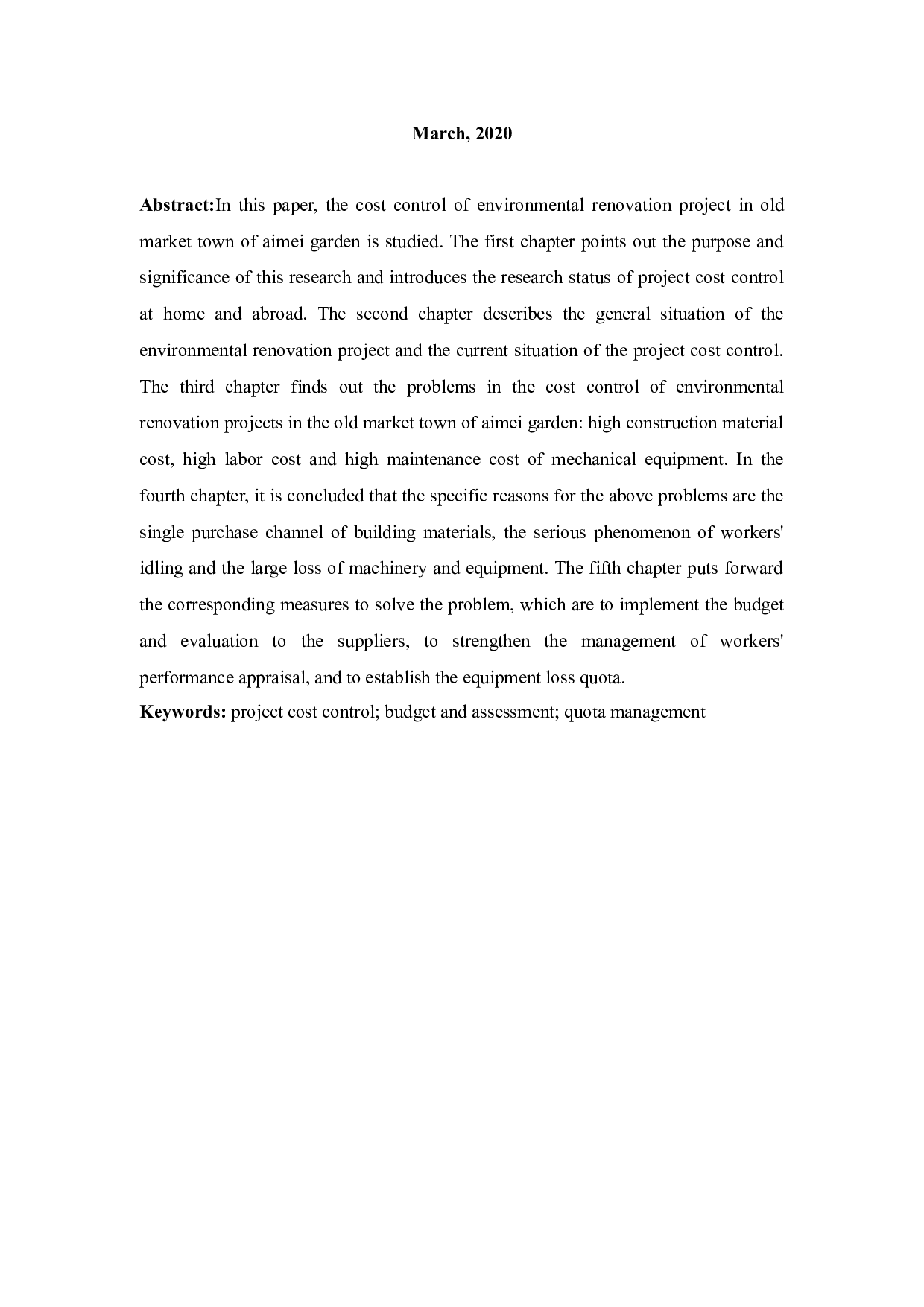 March, 2020

Abstract:In this paper, the cost control of environmental renovation project in old market town of aimei garden is studied. The first chapter points out the purpose and significance of this research and introduces the research status of project cost control at home and abroad. The second chapter describes the general situation of the environmental renovation project and the current situation of the project cost control. The third chapter finds out the problems in the cost control of environmental renovation projects in the old market town of aimei garden: high construction material cost, high labor cost and high maintenance cost of mechanical equipment. In the fourth chapter, it is concluded that the specific reasons for the above problems are the single purchase channel of building materials, the serious phenomenon of workers' idling and the large loss of machinery and equipment. The fifth chapter puts forward the corresponding measures to solve the problem, which are to implement the budget and evaluation to the suppliers, to strengthen the management of workers' performance appraisal, and to establish the equipment loss quota.
Keywords: project cost control; budget and assessment; quota management